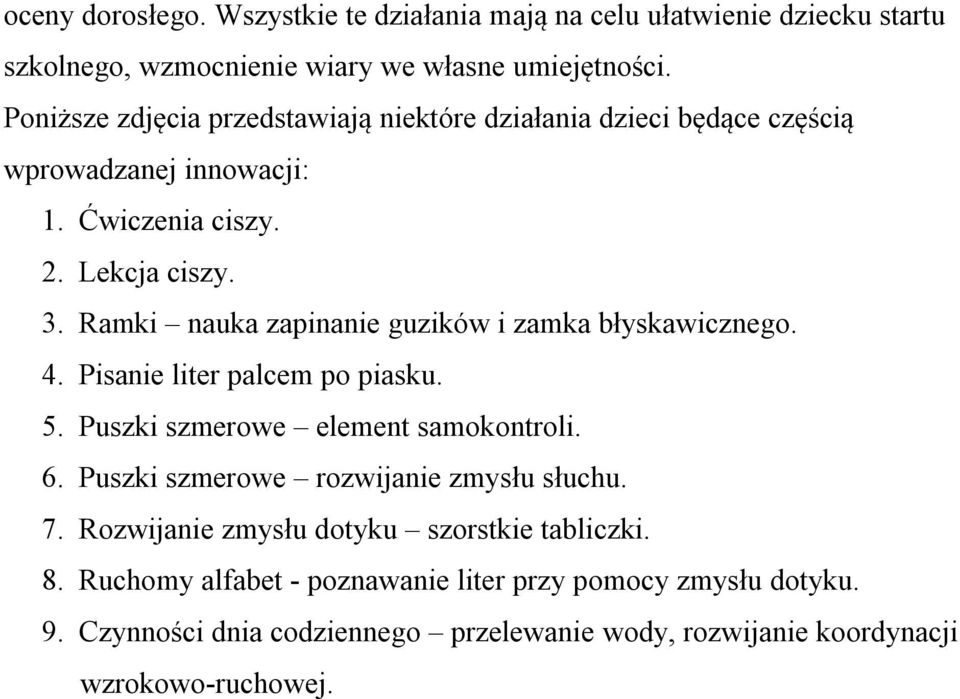 oceny dorosłego. Wszystkie te działania mają na celu ułatwienie dziecku startu szkolnego, wzmocnienie wiary we własne umiejętności.

Poniższe zdjęcia przedstawiają niektóre działania dzieci będące częścią wprowadzanej innowacji:

1. Ćwiczenia ciszy.
2. Lekcja ciszy.
3. Ramki – nauka zapinanie guzików i zamka błyskawicznego.
4. Pisanie liter palcem po piasku.
5. Puszki szmerowe – element samokontroli.
6. Puszki szmerowe – rozwijanie zmysłu słuchu.
7. Rozwijanie zmysłu dotyku – szorstkie tabliczki.
8. Ruchomy alfabet - poznawanie liter przy pomocy zmysłu dotyku.
9. Czynności dnia codziennego – przelewanie wody, rozwijanie koordynacji wzrokowo-ruchowej.